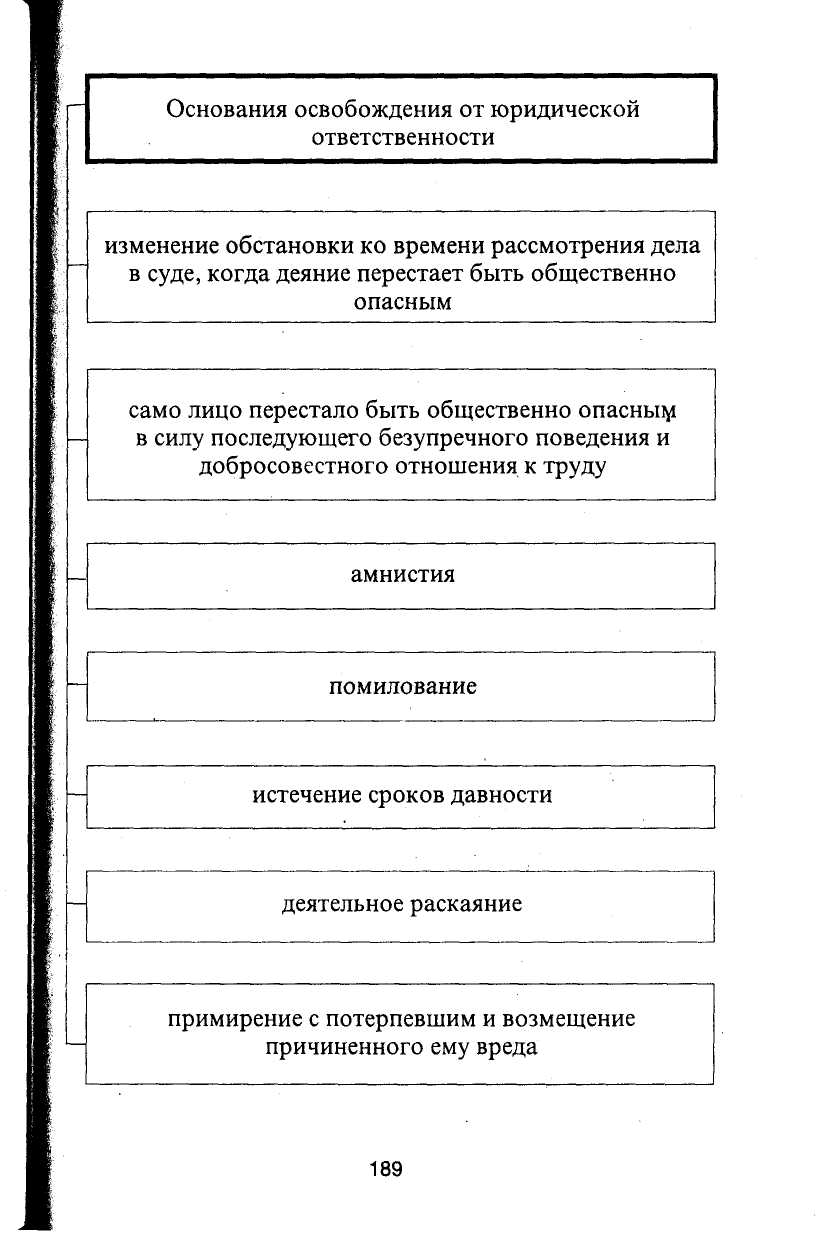 Основания освобождения от юридической ответственности

изменение обстановки ко времени рассмотрения дела в суде, когда деяние перестает быть общественно опасным

само лицо перестало быть общественно опасным в силу последующего безупречного поведения и добросовестного отношения к труду

амнистия

помилование

истечение сроков давности

деятельное раскаяние

примирение с потерпевшим и возмещение причиненного ему вреда

189